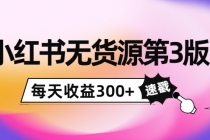 小红书无货源第3版

每天收益300+

速戳